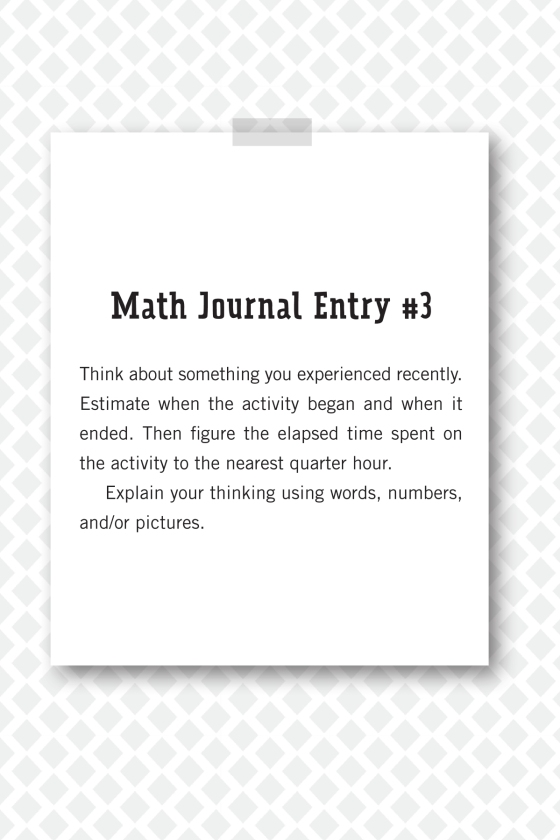 Math Journal Entry #3

Think about something you experienced recently. Estimate when the activity began and when it ended. Then figure the elapsed time spent on the activity to the nearest quarter hour.

Explain your thinking using words, numbers, and/or pictures.